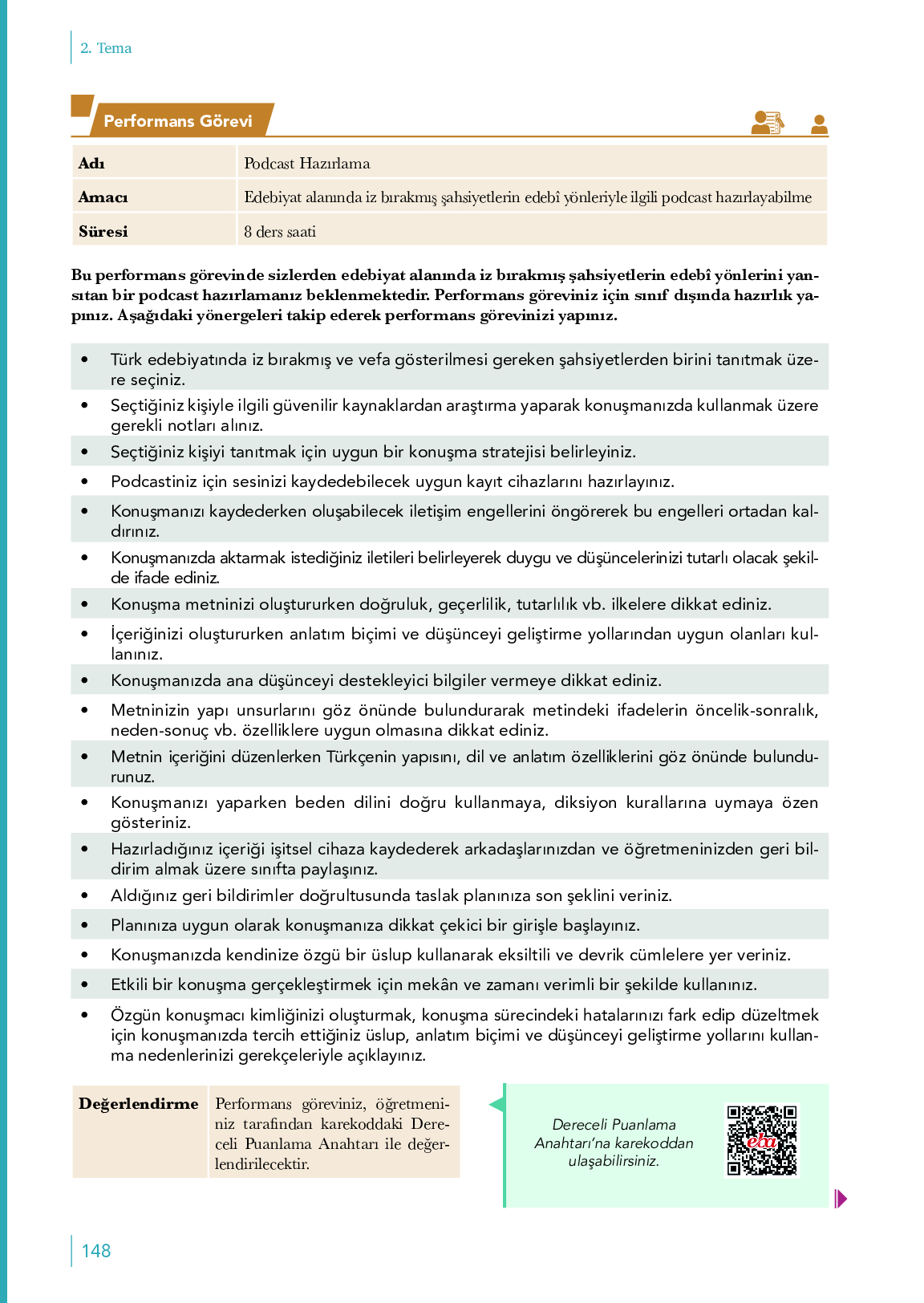 2. Tema

Performans Görevi

| Adı | Podcast Hazırlama |
|---|---|
| Amacı | Edebiyat alanında iz bırakmış şahsiyetlerin edebî yönleriyle ilgili podcast hazırlayabilme |
| Süresi | 8 ders saati |

Bu performans görevinde sizlerden edebiyat alanında iz bırakmış şahsiyetlerin edebî yönlerini yansıtan bir podcast hazırlamanız beklenmektedir. Performans göreviniz için sınıf dışında hazırlık yapınız. Aşağıdaki yönergeleri takip ederek performans görevinizi yapınız.

• Türk edebiyatında iz bırakmış ve vefa gösterilmesi gereken şahsiyetlerden birini tanıtmak üzere seçiniz.
• Seçtiğiniz kişiyle ilgili güvenilir kaynaklardan araştırma yaparak konuşmanızda kullanmak üzere gerekli notları alınız.
• Seçtiğiniz kişiyi tanıtmak için uygun bir konuşma stratejisi belirleyiniz.
• Podcastiniz için sesinizi kaydedebilecek uygun kayıt cihazlarını hazırlayınız.
• Konuşmanızı kaydederken oluşabilecek iletişim engellerini öngörerek bu engelleri ortadan kaldırınız.
• Konuşmanızda aktarmak istediğiniz iletileri belirleyerek duygu ve düşüncelerinizi tutarlı olacak şekilde ifade ediniz.
• Konuşma metninizi oluştururken doğruluk, geçerlilik, tutarlılık vb. ilkelere dikkat ediniz.
• İçeriğinizi oluştururken anlatım biçimi ve düşünceyi geliştirme yollarından uygun olanları kullanınız.
• Konuşmanızda ana düşünceyi destekleyici bilgiler vermeye dikkat ediniz.
• Metninizin yapı unsurlarını göz önünde bulundurarak metindeki ifadelerin öncelik-sonralık, neden-sonuç vb. özelliklere uygun olmasına dikkat ediniz.
• Metnin içeriğini düzenlerken Türkçenin yapısını, dil ve anlatım özelliklerini göz önünde bulundurunuz.
• Konuşmanızı yaparken beden dilini doğru kullanmaya, diksiyon kurallarına uymaya özen gösteriniz.
• Hazırladığınız içeriği işitsel cihaza kaydederek arkadaşlarınızdan ve öğretmeninizden geri bildirim almak üzere sınıfta paylaşınız.
• Aldığınız geri bildirimler doğrultusunda taslak planınıza son şeklini veriniz.
• Planınıza uygun olarak konuşmanıza dikkat çekici bir girişle başlayınız.
• Konuşmanızda kendinize özgü bir üslup kullanarak eksiltili ve devrik cümlelere yer veriniz.
• Etkili bir konuşma gerçekleştirmek için mekân ve zamanı verimli bir şekilde kullanınız.
• Özgün konuşmacı kimliğinizi oluşturmak, konuşma sürecindeki hatalarınızı fark edip düzeltmek için konuşmanızda tercih ettiğiniz üslup, anlatım biçimi ve düşünceyi geliştirme yollarını kullanma nedenlerinizi gerekçeleriyle açıklayınız.

| Değerlendirme | Performans göreviniz, öğretmeniniz tarafından karekoddaki Dereceli Puanlama Anahtarı ile değerlendirilecektir. |
|---|---|

Dereceli Puanlama Anahtarı'na karekoddan ulaşabilirsiniz.

eba

148